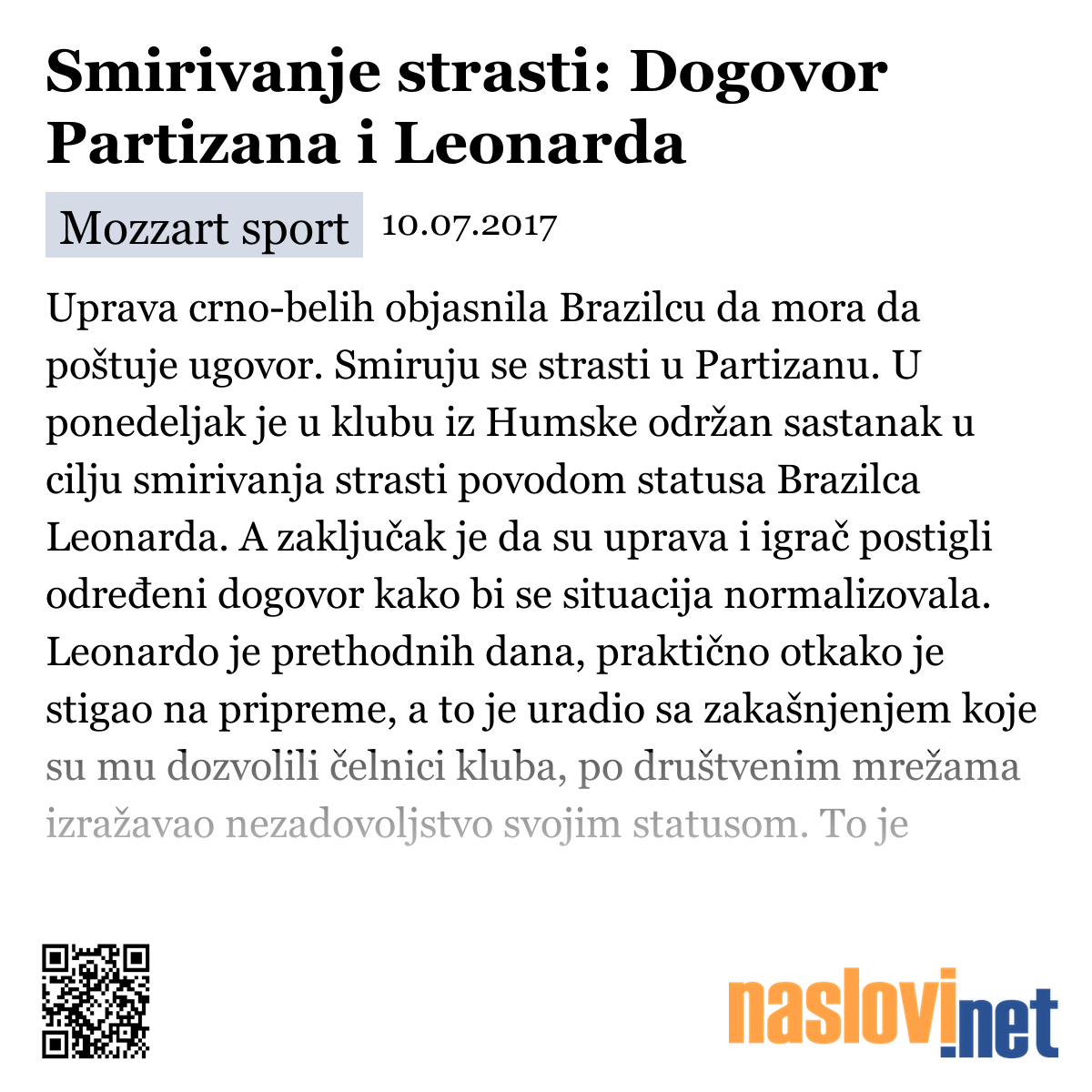 Smirivanje strasti: Dogovor Partizana i Leonarda

Mozzart sport 10.07.2017

Uprava crno-belih objasnila Brazilcu da mora da poštuje ugovor. Smiruju se strasti u Partizanu. U ponedeljak je u klubu iz Humske održan sastanak u cilju smirivanja strasti povodom statusa Brazilca Leonarda. A zaključak je da su uprava i igrač postigli određeni dogovor kako bi se situacija normalizovala. Leonardo je prethodnih dana, praktično otkako je stigao na pripreme, a to je uradio sa zakašnjenjem koje su mu dozvolili čelnici kluba, po društvenim mrežama izražavao nezadovoljstvo svojim statusom. To je

naslovi.net